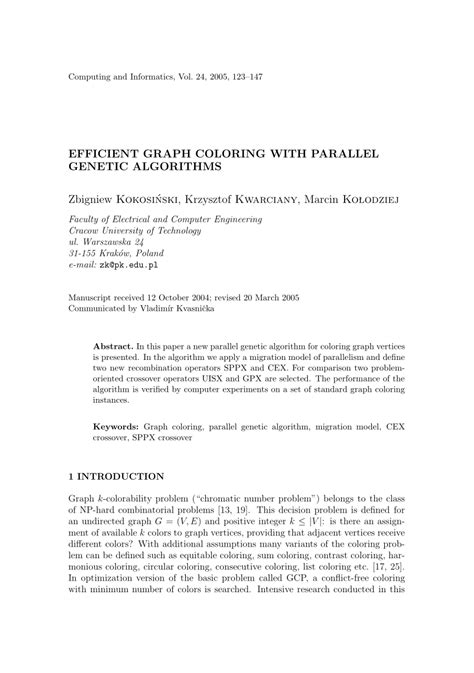 Computing and Informatics, Vol. 24, 2005, 123–147

EFFICIENT GRAPH COLORING WITH PARALLEL GENETIC ALGORITHMS

Zbigniew Kokosiński, Krzysztof Kwarciany, Marcin Kołodziej

Faculty of Electrical and Computer Engineering
Cracow University of Technology
ul. Warszawska 24
31-155 Kraków, Poland
e-mail: zk@pk.edu.pl

Manuscript received 12 October 2004; revised 20 March 2005
Communicated by Vladimír Kvasnička

Abstract. In this paper a new parallel genetic algorithm for coloring graph vertices is presented. In the algorithm we apply a migration model of parallelism and define two new recombination operators SPPX and CEX. For comparison two problem-oriented crossover operators UISX and GPX are selected. The performance of the algorithm is verified by computer experiments on a set of standard graph coloring instances.

Keywords: Graph coloring, parallel genetic algorithm, migration model, CEX crossover, SPPX crossover

1 INTRODUCTION

Graph $k$-colorability problem ("chromatic number problem") belongs to the class of NP-hard combinatorial problems [13, 19]. This decision problem is defined for an undirected graph $G = (V, E)$ and positive integer $k \leq |V|$: is there an assignment of available $k$ colors to graph vertices, providing that adjacent vertices receive different colors? With additional assumptions many variants of the coloring problem can be defined such as equitable coloring, sum coloring, contrast coloring, harmonious coloring, circular coloring, consecutive coloring, list coloring etc. [17, 25]. In optimization version of the basic problem called GCP, a conflict-free coloring with minimum number of colors is searched. Intensive research conducted in this